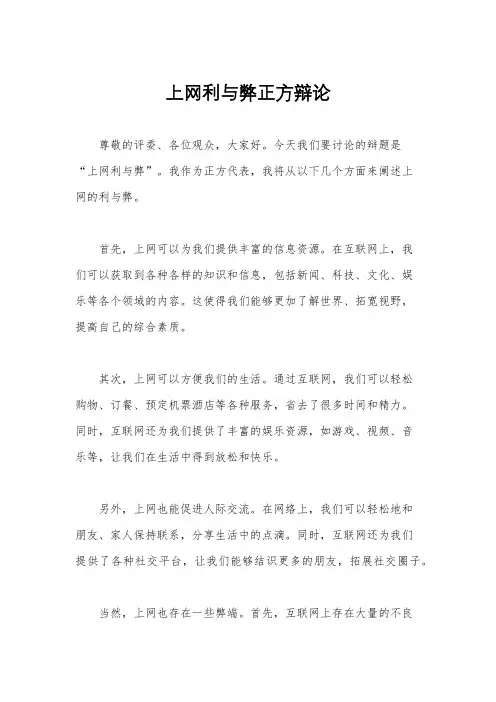 上网利与弊正方辩论

尊敬的评委、各位观众，大家好。今天我们要讨论的辩题是“上网利与弊”。我作为正方代表，我将从以下几个方面来阐述上网的利与弊。

首先，上网可以为我们提供丰富的信息资源。在互联网上，我们可以获取到各种各样的知识和信息，包括新闻、科技、文化、娱乐等各个领域的内容。这使得我们能够更加了解世界、拓宽视野，提高自己的综合素质。

其次，上网可以方便我们的生活。通过互联网，我们可以轻松购物、订餐、预定机票酒店等各种服务，省去了很多时间和精力。同时，互联网还为我们提供了丰富的娱乐资源，如游戏、视频、音乐等，让我们在生活中得到放松和快乐。

另外，上网也能促进人际交流。在网络上，我们可以轻松地和朋友、家人保持联系，分享生活中的点滴。同时，互联网还为我们提供了各种社交平台，让我们能够结识更多的朋友，拓展社交圈子。

当然，上网也存在一些弊端。首先，互联网上存在大量的不良